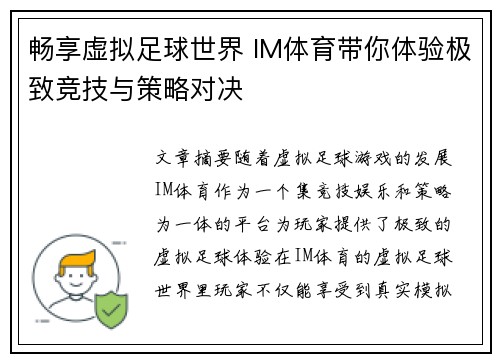 畅享虚拟足球世界 IM体育带你体验极致竞技与策略对决

文章摘要随着虚拟足球游戏的发展IM体育作为一个集竞技娱乐和策略为一体的平台为玩家提供了极致的虚拟足球体验在IM体育的虚拟足球世界里玩家不仅能享受到真实模拟